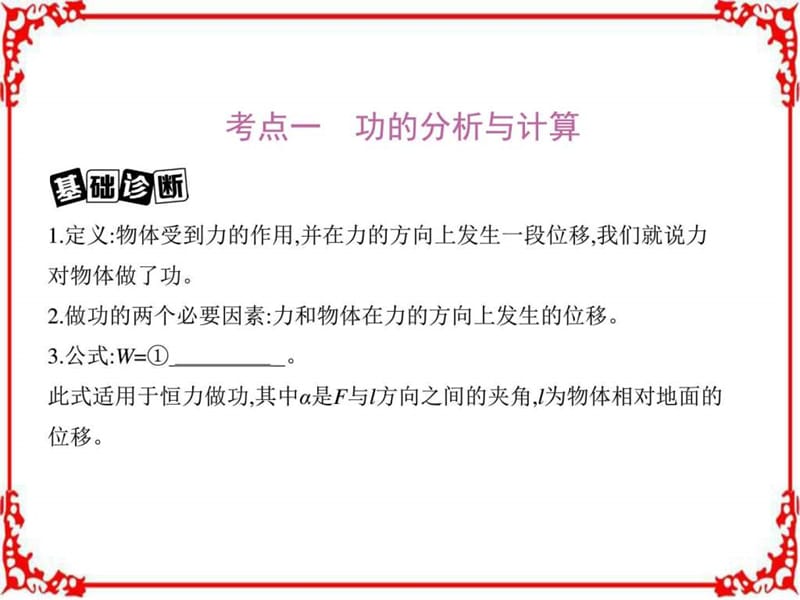 考点一　功的分析与计算

基础诊断

1.定义:物体受到力的作用,并在力的方向上发生一段位移,我们就说力对物体做了功。

2.做功的两个必要因素:力和物体在力的方向上发生的位移。

3.公式:$W$=①__________。

此式适用于恒力做功,其中$\alpha$是$F$与$l$方向之间的夹角,$l$为物体相对地面的位移。